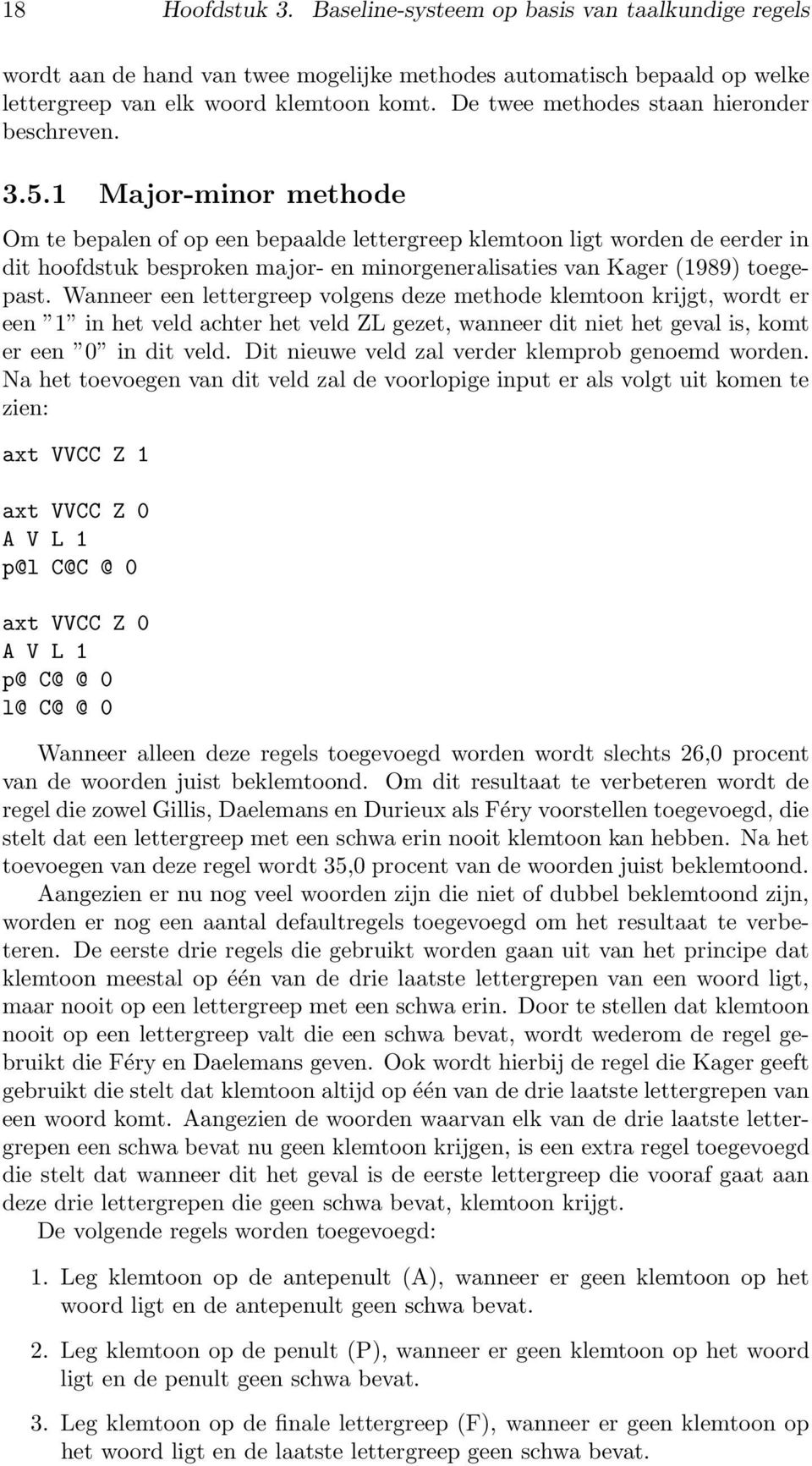 18 Hoofdstuk 3. Baseline-systeem op basis van taalkundige regels

wordt aan de hand van twee mogelijke methodes automatisch bepaald op welke lettergreep van elk woord klemtoon komt. De twee methodes staan hieronder beschreven.

3.5.1 Major-minor methode

Om te bepalen of op een bepaalde lettergreep klemtoon ligt worden de eerder in dit hoofdstuk besproken major- en minorgeneralisaties van Kager (1989) toegepast. Wanneer een lettergreep volgens deze methode klemtoon krijgt, wordt er een ”1” in het veld achter het veld ZL gezet, wanneer dit niet het geval is, komt er een ”0” in dit veld. Dit nieuwe veld zal verder klemprob genoemd worden. Na het toevoegen van dit veld zal de voorlopige input er als volgt uit komen te zien:

axt VVCC Z 1

axt VVCC Z 0
A V L 1
p@l C@C @ 0

axt VVCC Z 0
A V L 1
p@ C@ @ 0
l@ C@ @ 0

Wanneer alleen deze regels toegevoegd worden wordt slechts 26,0 procent van de woorden juist beklemtoond. Om dit resultaat te verbeteren wordt de regel die zowel Gillis, Daelemans en Durieux als Féry voorstellen toegevoegd, die stelt dat een lettergreep met een schwa erin nooit klemtoon kan hebben. Na het toevoegen van deze regel wordt 35,0 procent van de woorden juist beklemtoond.

Aangezien er nu nog veel woorden zijn die niet of dubbel beklemtoond zijn, worden er nog een aantal defaultregels toegevoegd om het resultaat te verbeteren. De eerste drie regels die gebruikt worden gaan uit van het principe dat klemtoon meestal op één van de drie laatste lettergrepen van een woord ligt, maar nooit op een lettergreep met een schwa erin. Door te stellen dat klemtoon nooit op een lettergreep valt die een schwa bevat, wordt wederom de regel gebruikt die Féry en Daelemans geven. Ook wordt hierbij de regel die Kager geeft gebruikt die stelt dat klemtoon altijd op één van de drie laatste lettergrepen van een woord komt. Aangezien de woorden waarvan elk van de drie laatste lettergrepen een schwa bevat nu geen klemtoon krijgen, is een extra regel toegevoegd die stelt dat wanneer dit het geval is de eerste lettergreep die vooraf gaat aan deze drie lettergrepen die geen schwa bevat, klemtoon krijgt.

De volgende regels worden toegevoegd:

1. Leg klemtoon op de antepenult (A), wanneer er geen klemtoon op het woord ligt en de antepenult geen schwa bevat.

2. Leg klemtoon op de penult (P), wanneer er geen klemtoon op het woord ligt en de penult geen schwa bevat.

3. Leg klemtoon op de finale lettergreep (F), wanneer er geen klemtoon op het woord ligt en de laatste lettergreep geen schwa bevat.